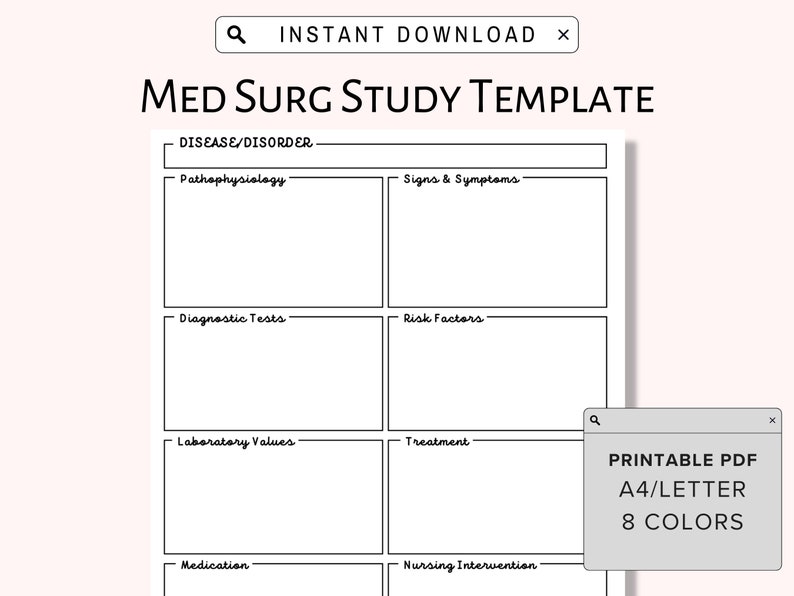 INSTANT DOWNLOAD ×

Med Surg Study Template

DISEASE/DISORDER

Pathophysiology

Signs & Symptoms

Diagnostic Tests

Risk Factors

Laboratory Values

Treatment

Medication

Nursing Intervention

×

PRINTABLE PDF
A4/LETTER
8 COLORS